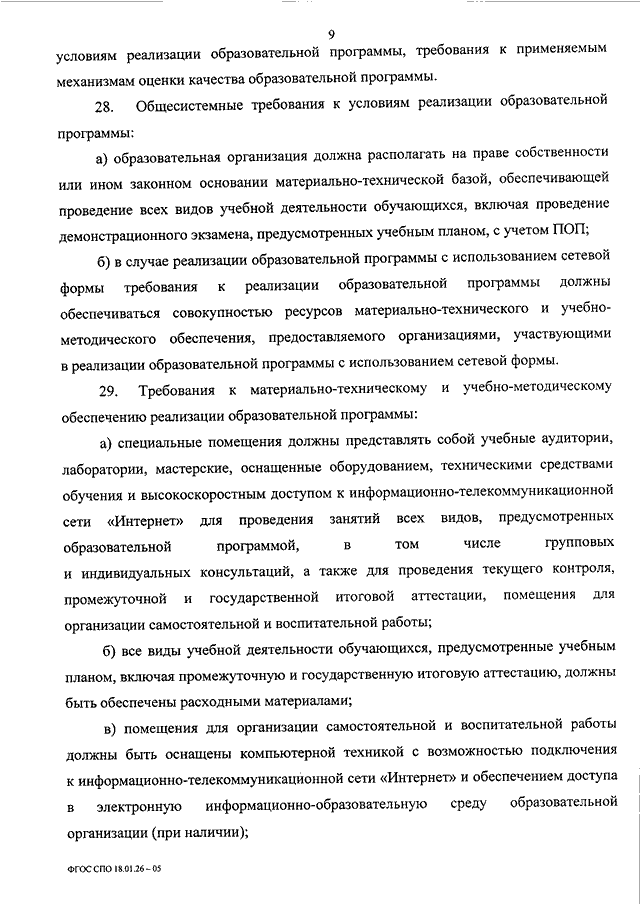 9

условиям реализации образовательной программы, требования к применяемым механизмам оценки качества образовательной программы.

28. Общесистемные требования к условиям реализации образовательной программы:

а) образовательная организация должна располагать на праве собственности или ином законном основании материально-технической базой, обеспечивающей проведение всех видов учебной деятельности обучающихся, включая проведение демонстрационного экзамена, предусмотренных учебным планом, с учетом ПОП;

б) в случае реализации образовательной программы с использованием сетевой формы требования к реализации образовательной программы должны обеспечиваться совокупностью ресурсов материально-технического и учебно-методического обеспечения, предоставляемого организациями, участвующими в реализации образовательной программы с использованием сетевой формы.

29. Требования к материально-техническому и учебно-методическому обеспечению реализации образовательной программы:

а) специальные помещения должны представлять собой учебные аудитории, лаборатории, мастерские, оснащенные оборудованием, техническими средствами обучения и высокоскоростным доступом к информационно-телекоммуникационной сети «Интернет» для проведения занятий всех видов, предусмотренных образовательной программой, в том числе групповых и индивидуальных консультаций, а также для проведения текущего контроля, промежуточной и государственной итоговой аттестации, помещения для организации самостоятельной и воспитательной работы;

б) все виды учебной деятельности обучающихся, предусмотренные учебным планом, включая промежуточную и государственную итоговую аттестацию, должны быть обеспечены расходными материалами;

в) помещения для организации самостоятельной и воспитательной работы должны быть оснащены компьютерной техникой с возможностью подключения к информационно-телекоммуникационной сети «Интернет» и обеспечением доступа в электронную информационно-образовательную среду образовательной организации (при наличии);

ФГОС СПО 18.01.26 – 05